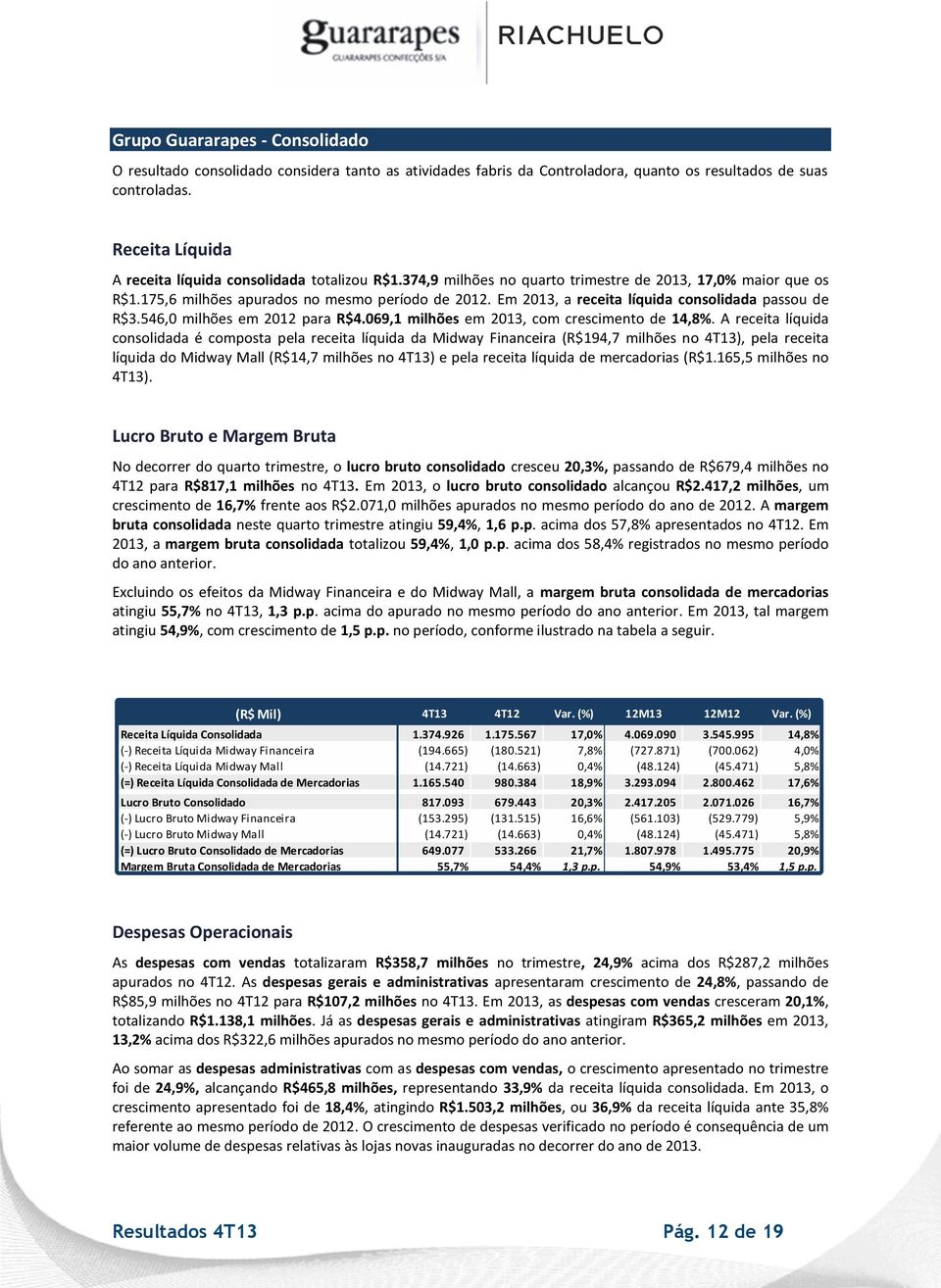 guararapes
GUARARAPES CONFECÇÕES S/A

RIACHUELO

Grupo Guararapes - Consolidado

O resultado consolidado considera tanto as atividades fabris da Controladora, quanto os resultados de suas controladas.

Receita Líquida

A receita líquida consolidada totalizou R$1.374,9 milhões no quarto trimestre de 2013, 17,0% maior que os R$1.175,6 milhões apurados no mesmo período de 2012. Em 2013, a receita líquida consolidada passou de R$3.546,0 milhões em 2012 para R$4.069,1 milhões em 2013, com crescimento de 14,8%. A receita líquida consolidada é composta pela receita líquida da Midway Financeira (R$194,7 milhões no 4T13), pela receita líquida do Midway Mall (R$14,7 milhões no 4T13) e pela receita líquida de mercadorias (R$1.165,5 milhões no 4T13).

Lucro Bruto e Margem Bruta

No decorrer do quarto trimestre, o lucro bruto consolidado cresceu 20,3%, passando de R$679,4 milhões no 4T12 para R$817,1 milhões no 4T13. Em 2013, o lucro bruto consolidado alcançou R$2.417,2 milhões, um crescimento de 16,7% frente aos R$2.071,0 milhões apurados no mesmo período do ano de 2012. A margem bruta consolidada neste quarto trimestre atingiu 59,4%, 1,6 p.p. acima dos 57,8% apresentados no 4T12. Em 2013, a margem bruta consolidada totalizou 59,4%, 1,0 p.p. acima dos 58,4% registrados no mesmo período do ano anterior.

Excluindo os efeitos da Midway Financeira e do Midway Mall, a margem bruta consolidada de mercadorias atingiu 55,7% no 4T13, 1,3 p.p. acima do apurado no mesmo período do ano anterior. Em 2013, tal margem atingiu 54,9%, com crescimento de 1,5 p.p. no período, conforme ilustrado na tabela a seguir.

| (R$ Mil) | 4T13 | 4T12 | Var. (%) | 12M13 | 12M12 | Var. (%) |
|---|---|---|---|---|---|---|
| Receita Líquida Consolidada | 1.374.926 | 1.175.567 | 17,0% | 4.069.090 | 3.545.995 | 14,8% |
| (-) Receita Líquida Midway Financeira | (194.665) | (180.521) | 7,8% | (727.871) | (700.062) | 4,0% |
| (-) Receita Líquida Midway Mall | (14.721) | (14.663) | 0,4% | (48.124) | (45.471) | 5,8% |
| (=) Receita Líquida Consolidada de Mercadorias | 1.165.540 | 980.384 | 18,9% | 3.293.094 | 2.800.462 | 17,6% |
| Lucro Bruto Consolidado | 817.093 | 679.443 | 20,3% | 2.417.205 | 2.071.026 | 16,7% |
| (-) Lucro Bruto Midway Financeira | (153.295) | (131.515) | 16,6% | (561.103) | (529.779) | 5,9% |
| (-) Lucro Bruto Midway Mall | (14.721) | (14.663) | 0,4% | (48.124) | (45.471) | 5,8% |
| (=) Lucro Bruto Consolidado de Mercadorias | 649.077 | 533.266 | 21,7% | 1.807.978 | 1.495.775 | 20,9% |
| Margem Bruta Consolidada de Mercadorias | 55,7% | 54,4% | 1,3 p.p. | 54,9% | 53,4% | 1,5 p.p. |

Despesas Operacionais

As despesas com vendas totalizaram R$358,7 milhões no trimestre, 24,9% acima dos R$287,2 milhões apurados no 4T12. As despesas gerais e administrativas apresentaram crescimento de 24,8%, passando de R$85,9 milhões no 4T12 para R$107,2 milhões no 4T13. Em 2013, as despesas com vendas cresceram 20,1%, totalizando R$1.138,1 milhões. Já as despesas gerais e administrativas atingiram R$365,2 milhões em 2013, 13,2% acima dos R$322,6 milhões apurados no mesmo período do ano anterior.

Ao somar as despesas administrativas com as despesas com vendas, o crescimento apresentado no trimestre foi de 24,9%, alcançando R$465,8 milhões, representando 33,9% da receita líquida consolidada. Em 2013, o crescimento apresentado foi de 18,4%, atingindo R$1.503,2 milhões, ou 36,9% da receita líquida ante 35,8% referente ao mesmo período de 2012. O crescimento de despesas verificado no período é consequência de um maior volume de despesas relativas às lojas novas inauguradas no decorrer do ano de 2013.

Resultados 4T13

Pág. 12 de 19